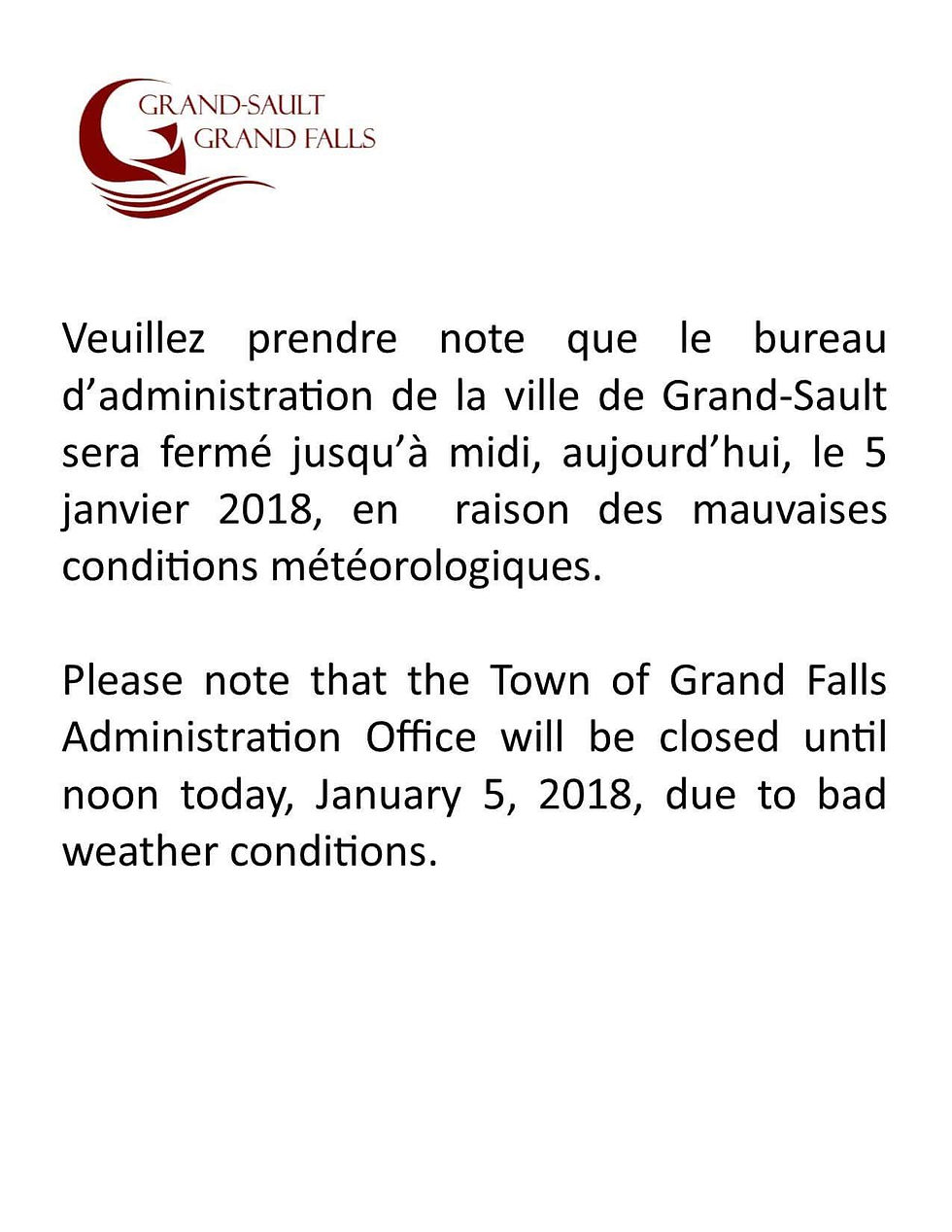 GRAND-SAULT
GRAND FALLS

Veuillez prendre note que le bureau d’administration de la ville de Grand-Sault sera fermé jusqu’à midi, aujourd’hui, le 5 janvier 2018, en raison des mauvaises conditions météorologiques.

Please note that the Town of Grand Falls Administration Office will be closed until noon today, January 5, 2018, due to bad weather conditions.